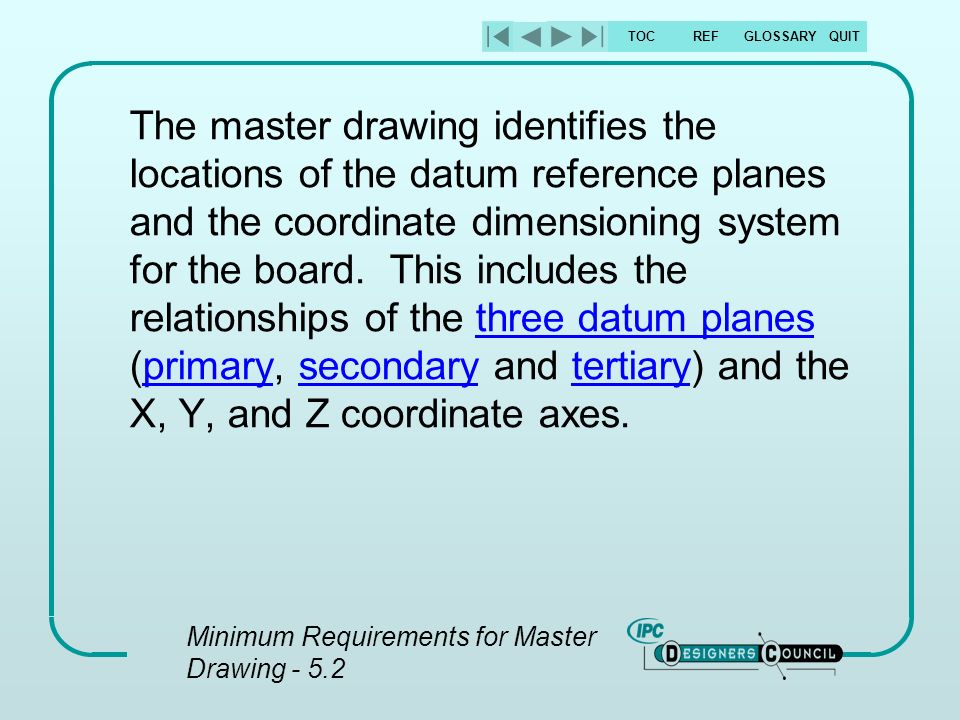 TOC REF GLOSSARY QUIT

The master drawing identifies the locations of the datum reference planes and the coordinate dimensioning system for the board. This includes the relationships of the three datum planes (primary, secondary and tertiary) and the X, Y, and Z coordinate axes.

Minimum Requirements for Master Drawing - 5.2

IPC DESIGNERS COUNCIL